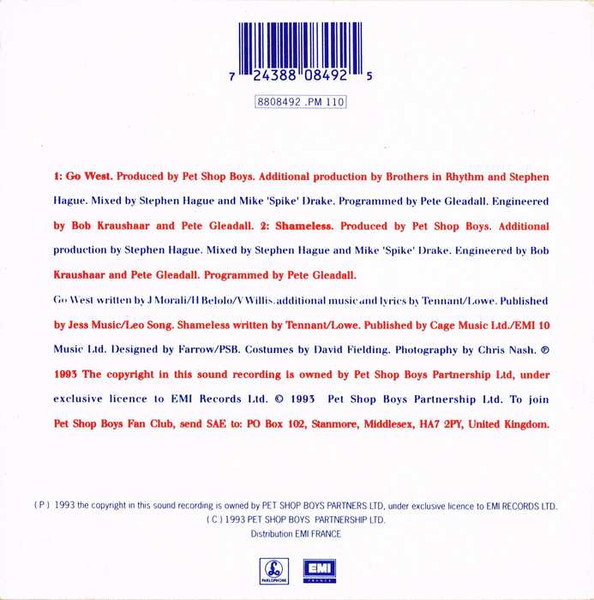 7 24388 08492 5

8808492 .PM 110

1: Go West. Produced by Pet Shop Boys. Additional production by Brothers in Rhythm and Stephen Hague. Mixed by Stephen Hague and Mike 'Spike' Drake. Programmed by Pete Gleadall. Engineered by Bob Kraushaar and Pete Gleadall. 2: Shameless. Produced by Pet Shop Boys. Additional production by Stephen Hague. Mixed by Stephen Hague and Mike 'Spike' Drake. Engineered by Bob Kraushaar and Pete Gleadall. Programmed by Pete Gleadall.

Go West written by J Morali/H Belolo/V Willis. additional music and lyrics by Tennant/Lowe. Published by Jess Music/Leo Song. Shameless written by Tennant/Lowe. Published by Cage Music Ltd./EMI 10 Music Ltd. Designed by Farrow/PSB. Costumes by David Fielding. Photography by Chris Nash. ℗ 1993 The copyright in this sound recording is owned by Pet Shop Boys Partnership Ltd, under exclusive licence to EMI Records Ltd. © 1993 Pet Shop Boys Partnership Ltd. To join Pet Shop Boys Fan Club, send SAE to: PO Box 102, Stanmore, Middlesex, HA7 2PY, United Kingdom.

( P ) 1993 the copyright in this sound recording is owned by PET SHOP BOYS PARTNERS LTD, under exclusive licence to EMI RECORDS LTD.
( C ) 1993 PET SHOP BOYS PARTNERSHIP LTD.
Distribution EMI FRANCE

PARLOPHONE

EMI
FRANCE